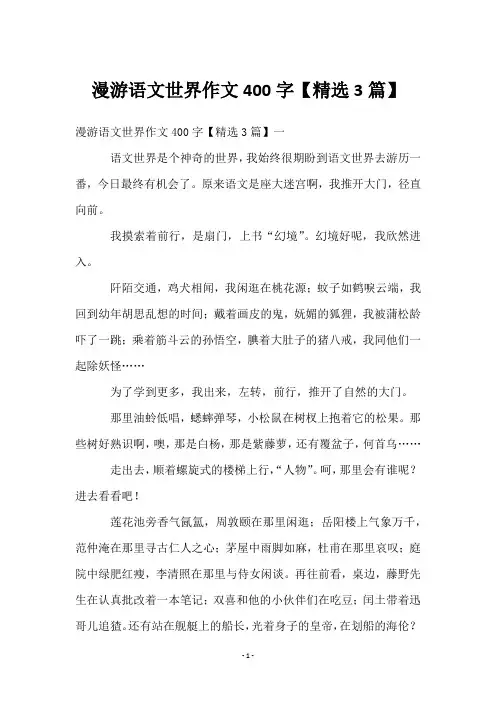 漫游语文世界作文 400 字【精选 3 篇】

漫游语文世界作文 400 字【精选 3 篇】一

语文世界是个神奇的世界，我始终很期盼到语文世界去游历一番，今日最终有机会了。原来语文是座大迷宫啊，我推开大门，径直向前。

我摸索着前行，是扇门，上书“幻境”。幻境好呢，我欣然进入。

阡陌交通，鸡犬相闻，我闲逛在桃花源；蚊子如鹤唳云端，我回到幼年胡思乱想的时间；戴着画皮的鬼，妩媚的狐狸，我被蒲松龄吓了一跳；乘着筋斗云的孙悟空，腆着大肚子的猪八戒，我同他们一起除妖怪……

为了学到更多，我出来，左转，前行，推开了自然的大门。

那里油蛉低唱，蟋蟀弹琴，小松鼠在树杈上抱着它的松果。那些树好熟识啊，噢，那是白杨，那是紫藤萝，还有覆盆子，何首乌……

走出去，顺着螺旋式的楼梯上行，“人物”。呵，那里会有谁呢？进去看看吧！

莲花池旁香气氤氲，周敦颐在那里闲逛；岳阳楼上气象万千，范仲淹在那里寻古仁人之心；茅屋中雨脚如麻，杜甫在那里哀叹；庭院中绿肥红瘦，李清照在那里与侍女闲谈。再往前看，桌边，藤野先生在认真批改着一本笔记；双喜和他的小伙伴们在吃豆；闰土带着迅哥儿追猹。还有站在舰艇上的船长，光着身子的皇帝，在划船的海伦？

- 1 -